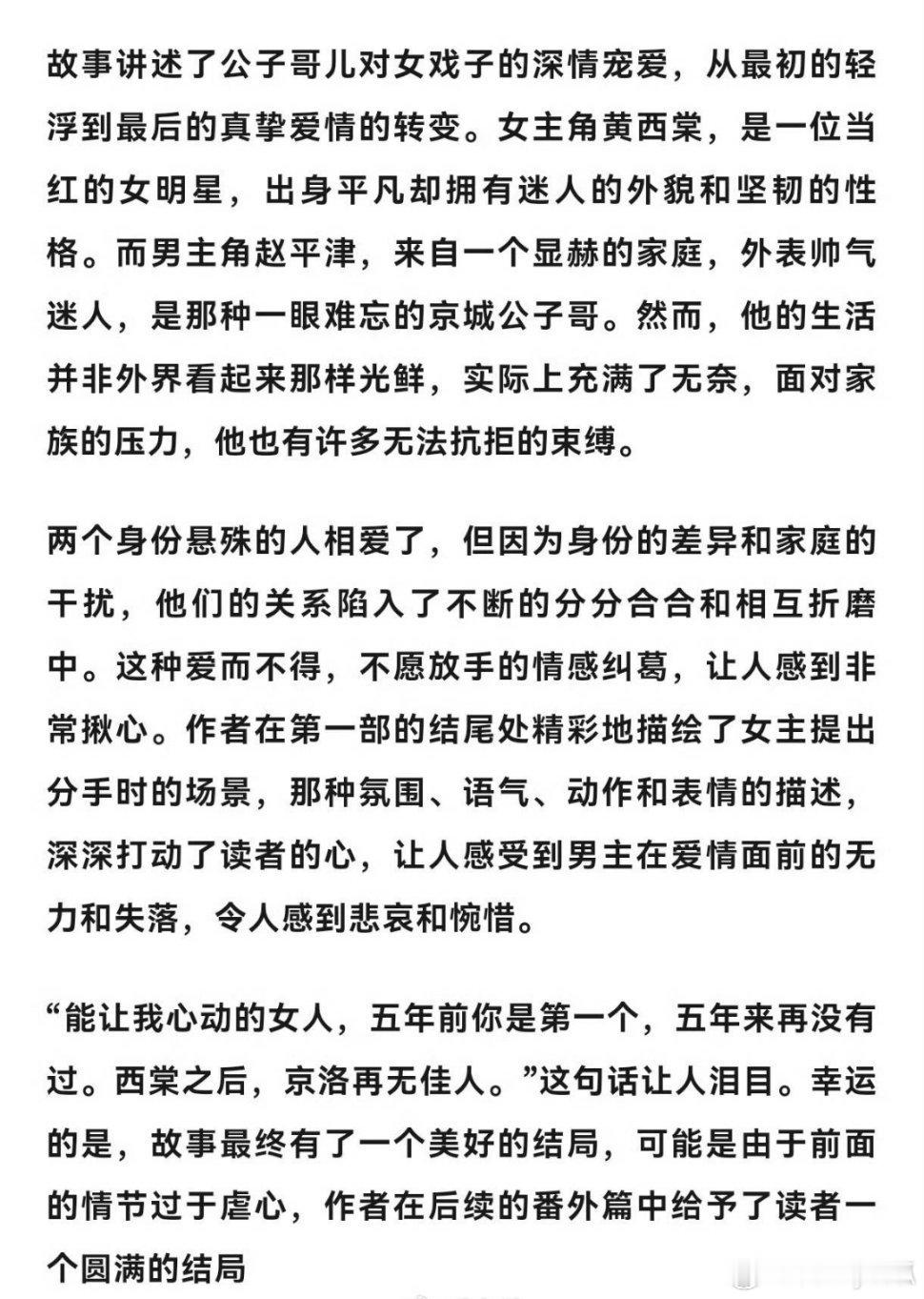 故事讲述了公子哥儿对女戏子的深情宠爱，从最初的轻浮到最后的真挚爱情的转变。女主角黄西棠，是一位当红的女明星，出身平凡却拥有迷人的外貌和坚韧的性格。而男主角赵平津，来自一个显赫的家庭，外表帅气迷人，是那种一眼难忘的京城公子哥。然而，他的生活并非外界看起来那样光鲜，实际上充满了无奈，面对家族的压力，他也有许多无法抗拒的束缚。

两个身份悬殊的人相爱了，但因为身份的差异和家庭的干扰，他们的关系陷入了不断的分分合合和相互折磨中。这种爱而不得，不愿放手的情感纠葛，让人感到非常揪心。作者在第一部的结尾处精彩地描绘了女主提出分手时的场景，那种氛围、语气、动作和表情的描述，深深打动了读者的心，让人感受到男主在爱情面前的无力和失落，令人感到悲哀和惋惜。

“能让我心动的女人，五年前你是第一个，五年来再没有过。西棠之后，京洛再无佳人。”这句话让人泪目。幸运的是，故事最终有了一个美好的结局，可能是由于前面的情节过于虐心，作者在后续的番外篇中给予了读者一个圆满的结局